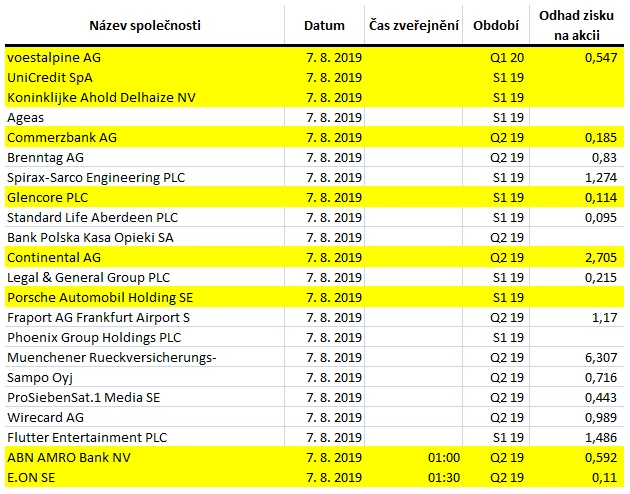 | Název společnosti | Datum | Čas zveřejnění | Období | Odhad zisku na akcii |
|---|---|---|---|---|
| voestalpine AG | 7. 8. 2019 | | Q1 20 | 0,547 |
| UniCredit SpA | 7. 8. 2019 | | S1 19 | |
| Koninklijke Ahold Delhaize NV | 7. 8. 2019 | | S1 19 | |
| Ageas | 7. 8. 2019 | | S1 19 | |
| Commerzbank AG | 7. 8. 2019 | | Q2 19 | 0,185 |
| Brenntag AG | 7. 8. 2019 | | Q2 19 | 0,83 |
| Spirax-Sarco Engineering PLC | 7. 8. 2019 | | S1 19 | 1,274 |
| Glencore PLC | 7. 8. 2019 | | S1 19 | 0,114 |
| Standard Life Aberdeen PLC | 7. 8. 2019 | | S1 19 | 0,095 |
| Bank Polska Kasa Opieki SA | 7. 8. 2019 | | Q2 19 | |
| Continental AG | 7. 8. 2019 | | Q2 19 | 2,705 |
| Legal & General Group PLC | 7. 8. 2019 | | S1 19 | 0,215 |
| Porsche Automobil Holding SE | 7. 8. 2019 | | S1 19 | |
| Fraport AG Frankfurt Airport S | 7. 8. 2019 | | Q2 19 | 1,17 |
| Phoenix Group Holdings PLC | 7. 8. 2019 | | S1 19 | |
| Muenchener Rueckversicherungs- | 7. 8. 2019 | | Q2 19 | 6,307 |
| Sampo Oyj | 7. 8. 2019 | | Q2 19 | 0,716 |
| ProSiebenSat.1 Media SE | 7. 8. 2019 | | Q2 19 | 0,443 |
| Wirecard AG | 7. 8. 2019 | | Q2 19 | 0,989 |
| Flutter Entertainment PLC | 7. 8. 2019 | | S1 19 | 1,486 |
| ABN AMRO Bank NV | 7. 8. 2019 | 01:00 | Q2 19 | 0,592 |
| E.ON SE | 7. 8. 2019 | 01:30 | Q2 19 | 0,11 |